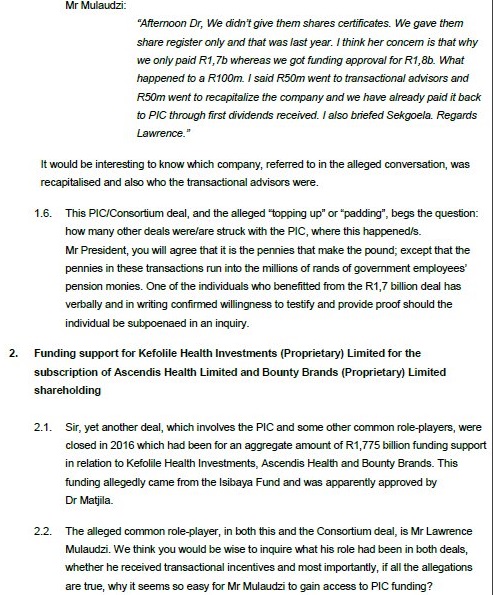 Mr Mulaudzi:

"Afternoon Dr, We didn't give them shares certificates. We gave them share register only and that was last year. I think her concern is that why we only paid R1,7b whereas we got funding approval for R1,8b. What happened to a R100m. I said R50m went to transactional advisors and R50m went to recapitalize the company and we have already paid it back to PIC through first dividends received. I also briefed Sekgoela. Regards Lawrence."

It would be interesting to know which company, referred to in the alleged conversation, was recapitalised and also who the transactional advisors were.

1.6. This PIC/Consortium deal, and the alleged "topping up" or "padding", begs the question: how many other deals were/are struck with the PIC, where this happened/s.
Mr President, you will agree that it is the pennies that make the pound; except that the pennies in these transactions run into the millions of rands of government employees' pension monies. One of the individuals who benefitted from the R1,7 billion deal has verbally and in writing confirmed willingness to testify and provide proof should the individual be subpoenaed in an inquiry.

2. Funding support for Kefolile Health Investments (Proprietary) Limited for the subscription of Ascendis Health Limited and Bounty Brands (Proprietary) Limited shareholding

2.1. Sir, yet another deal, which involves the PIC and some other common role-players, were closed in 2016 which had been for an aggregate amount of R1,775 billion funding support in relation to Kefolile Health Investments, Ascendis Health and Bounty Brands. This funding allegedly came from the Isibaya Fund and was apparently approved by Dr Matjila.

2.2. The alleged common role-player, in both this and the Consortium deal, is Mr Lawrence Mulaudzi. We think you would be wise to inquire what his role had been in both deals, whether he received transactional incentives and most importantly, if all the allegations are true, why it seems so easy for Mr Mulaudzi to gain access to PIC funding?